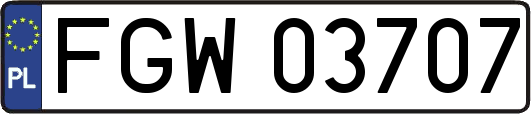 PL
FGW 03707